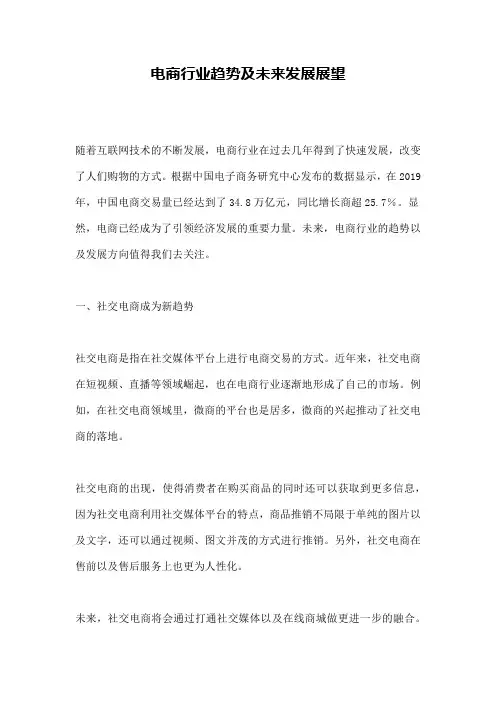 电商行业趋势及未来发展展望

随着互联网技术的不断发展，电商行业在过去几年得到了快速发展，改变了人们购物的方式。根据中国电子商务研究中心发布的数据显示，在 2019 年，中国电商交易量已经达到了 34.8 万亿元，同比增长高超 25.7%。显然，电商已经成为了引领经济发展的重要力量。未来，电商行业的趋势以及发展方向值得我们去关注。

一、社交电商成为新趋势

社交电商是指在社交媒体平台上进行电商交易的方式。近年来，社交电商在短视频、直播等领域崛起，也在电商行业逐渐地形成了自己的市场。例如，在社交电商领域里，微商的平台也是居多，微商的兴起推动了社交电商的落地。

社交电商的出现，使得消费者在购买商品的同时还可以获取到更多信息，因为社交电商利用社交媒体平台的特点，商品推销不局限于单纯的图片以及文字，还可以通过视频、图文并茂的方式进行推销。另外，社交电商在售前以及售后服务上也更为人性化。

未来，社交电商将会通过打通社交媒体以及在线商城做更进一步的融合。